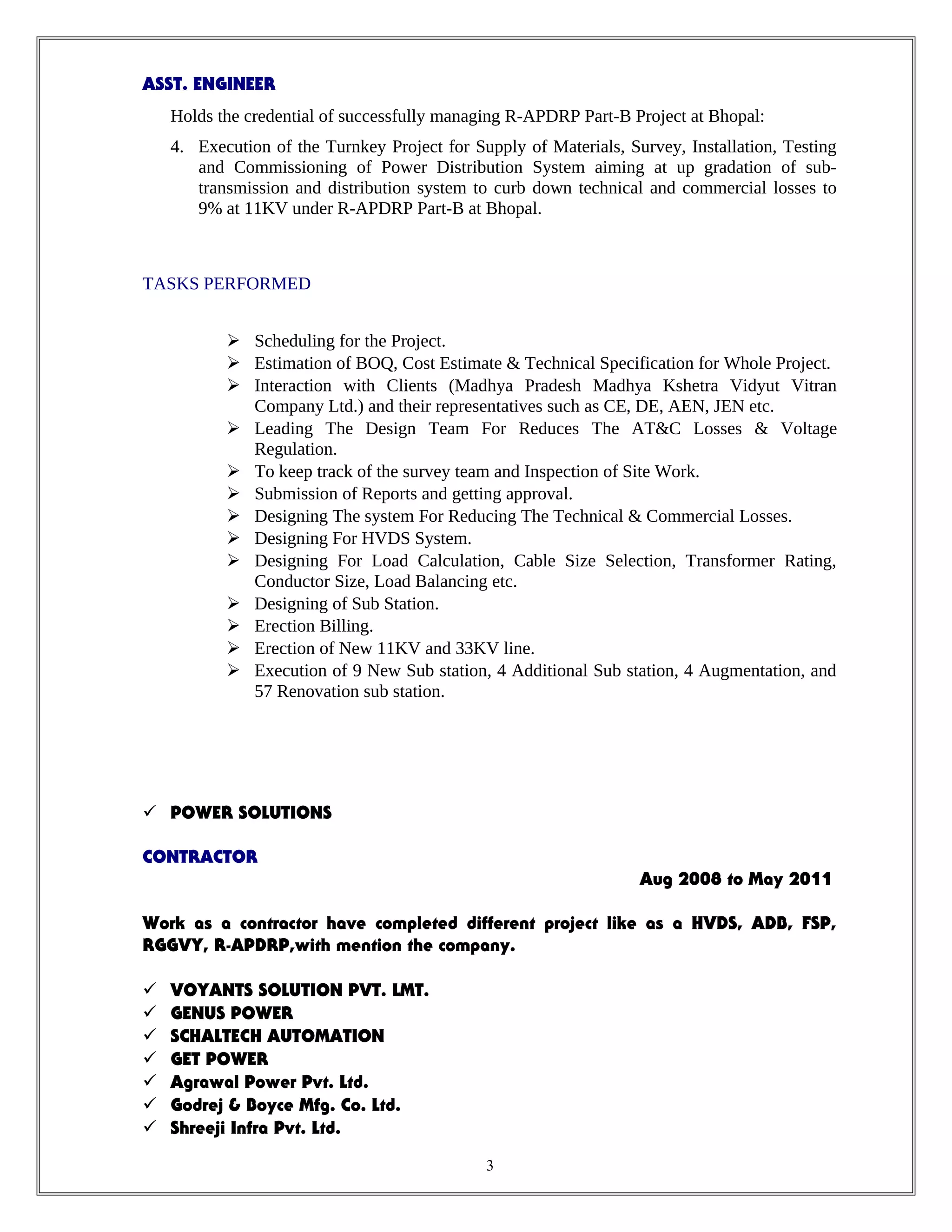 ASST. ENGINEER

Holds the credential of successfully managing R-APDRP Part-B Project at Bhopal:

4. Execution of the Turnkey Project for Supply of Materials, Survey, Installation, Testing and Commissioning of Power Distribution System aiming at up gradation of sub-transmission and distribution system to curb down technical and commercial losses to 9% at 11KV under R-APDRP Part-B at Bhopal.

TASKS PERFORMED

➢ Scheduling for the Project.
➢ Estimation of BOQ, Cost Estimate & Technical Specification for Whole Project.
➢ Interaction with Clients (Madhya Pradesh Madhya Kshetra Vidyut Vitran Company Ltd.) and their representatives such as CE, DE, AEN, JEN etc.
➢ Leading The Design Team For Reduces The AT&C Losses & Voltage Regulation.
➢ To keep track of the survey team and Inspection of Site Work.
➢ Submission of Reports and getting approval.
➢ Designing The system For Reducing The Technical & Commercial Losses.
➢ Designing For HVDS System.
➢ Designing For Load Calculation, Cable Size Selection, Transformer Rating, Conductor Size, Load Balancing etc.
➢ Designing of Sub Station.
➢ Erection Billing.
➢ Erection of New 11KV and 33KV line.
➢ Execution of 9 New Sub station, 4 Additional Sub station, 4 Augmentation, and 57 Renovation sub station.

✓ POWER SOLUTIONS

CONTRACTOR

Aug 2008 to May 2011

Work as a contractor have completed different project like as a HVDS, ADB, FSP, RGGVY, R-APDRP,with mention the company.

✓ VOYANTS SOLUTION PVT. LMT.
✓ GENUS POWER
✓ SCHALTECH AUTOMATION
✓ GET POWER
✓ Agrawal Power Pvt. Ltd.
✓ Godrej & Boyce Mfg. Co. Ltd.
✓ Shreeji Infra Pvt. Ltd.

3